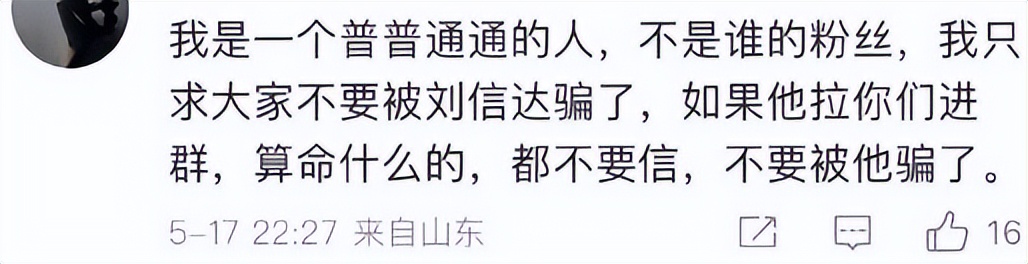 我是一个普普通通的人，不是谁的粉丝，我只求大家不要被刘信达骗了，如果他拉你们进群，算命什么的，都不要信，不要被他骗了。

5-17 22:27 来自山东 16